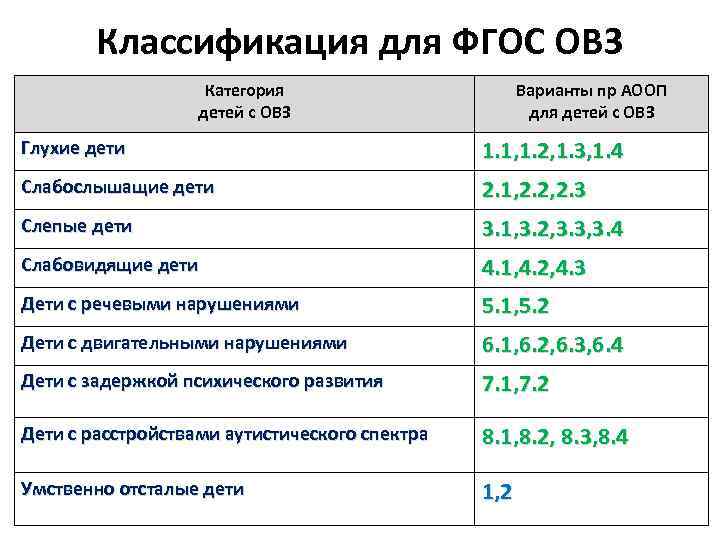 Классификация для ФГОС ОВЗ

| Категория детей с ОВЗ | Варианты пр АООП для детей с ОВЗ |
|---|---|
| Глухие дети | 1.1,1.2,1.3,1.4 |
| Слабослышащие дети | 2.1,2.2,2.3 |
| Слепые дети | 3.1,3.2,3.3,3.4 |
| Слабовидящие дети | 4.1,4.2,4.3 |
| Дети с речевыми нарушениями | 5.1,5.2 |
| Дети с двигательными нарушениями | 6.1,6.2,6.3,6.4 |
| Дети с задержкой психического развития | 7.1,7.2 |
| Дети с расстройствами аутистического спектра | 8.1,8.2, 8.3,8.4 |
| Умственно отсталые дети | 1,2 |